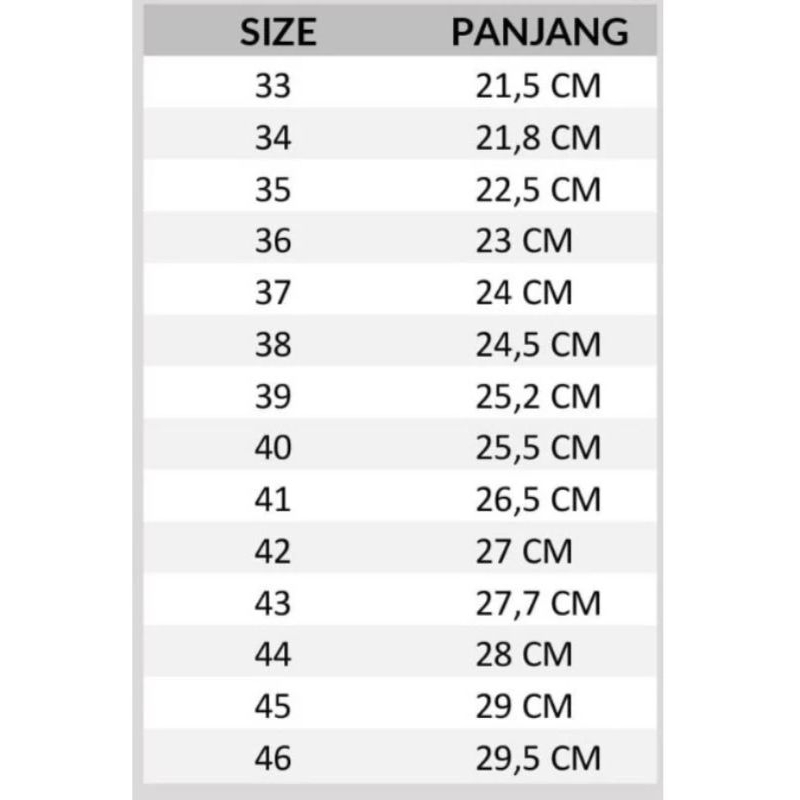 | SIZE | PANJANG |
|---|---|
| 33 | 21,5 CM |
| 34 | 21,8 CM |
| 35 | 22,5 CM |
| 36 | 23 CM |
| 37 | 24 CM |
| 38 | 24,5 CM |
| 39 | 25,2 CM |
| 40 | 25,5 CM |
| 41 | 26,5 CM |
| 42 | 27 CM |
| 43 | 27,7 CM |
| 44 | 28 CM |
| 45 | 29 CM |
| 46 | 29,5 CM |